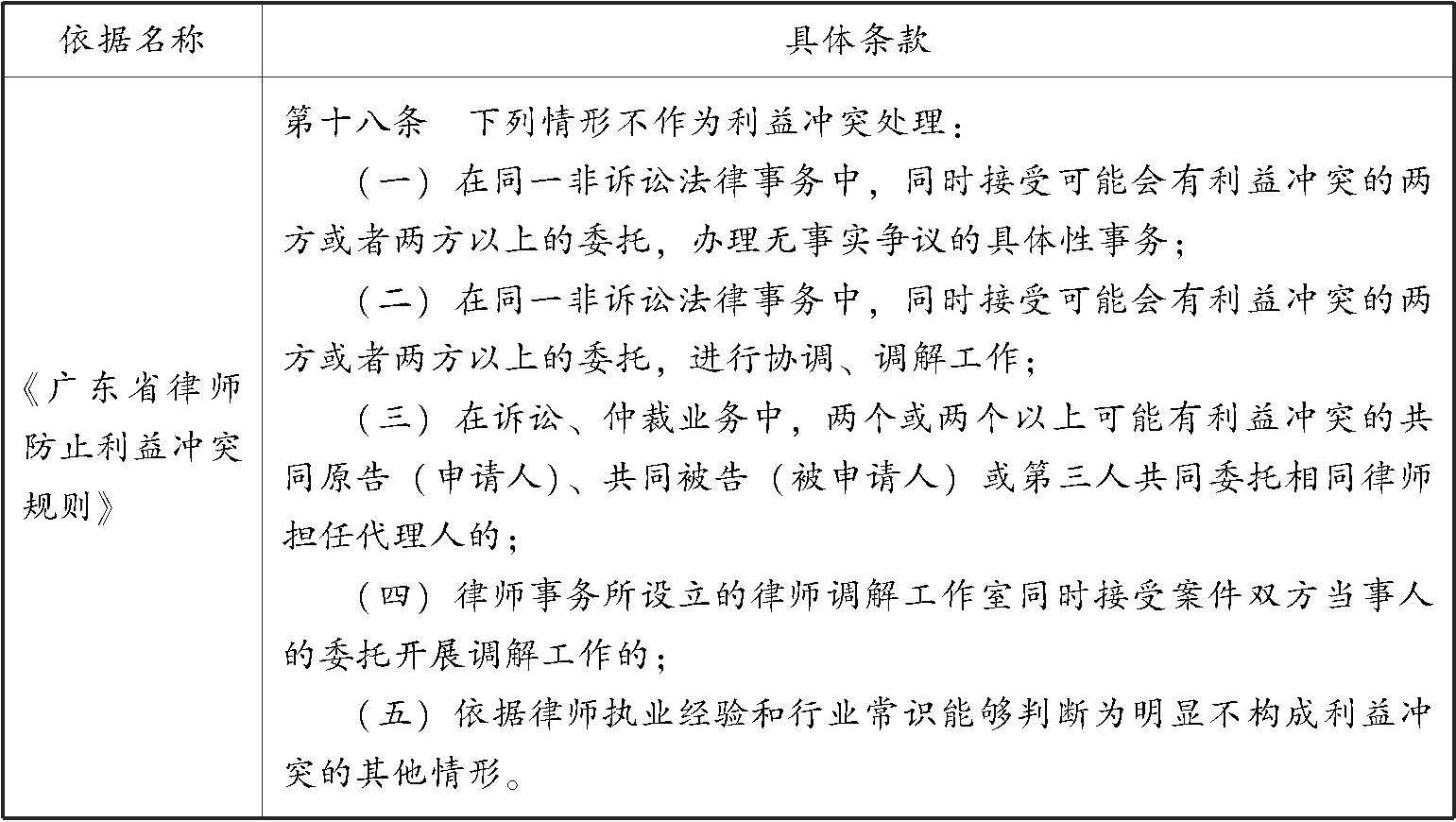 | 依据名称 | 具体条款 |
|---|---|
| 《广东省律师防止利益冲突规则》 | 第十八条　下列情形不作为利益冲突处理：<br>（一）在同一非诉讼法律事务中，同时接受可能会有利益冲突的两方或者两方以上的委托，办理无事实争议的具体性事务；<br>（二）在同一非诉讼法律事务中，同时接受可能会有利益冲突的两方或者两方以上的委托，进行协调、调解工作；<br>（三）在诉讼、仲裁业务中，两个或两个以上可能有利益冲突的共同原告（申请人）、共同被告（被申请人）或第三人共同委托相同律师担任代理人的；<br>（四）律师事务所设立的律师调解工作室同时接受案件双方当事人的委托开展调解工作的；<br>（五）依据律师执业经验和行业常识能够判断为明显不构成利益冲突的其他情形。 |